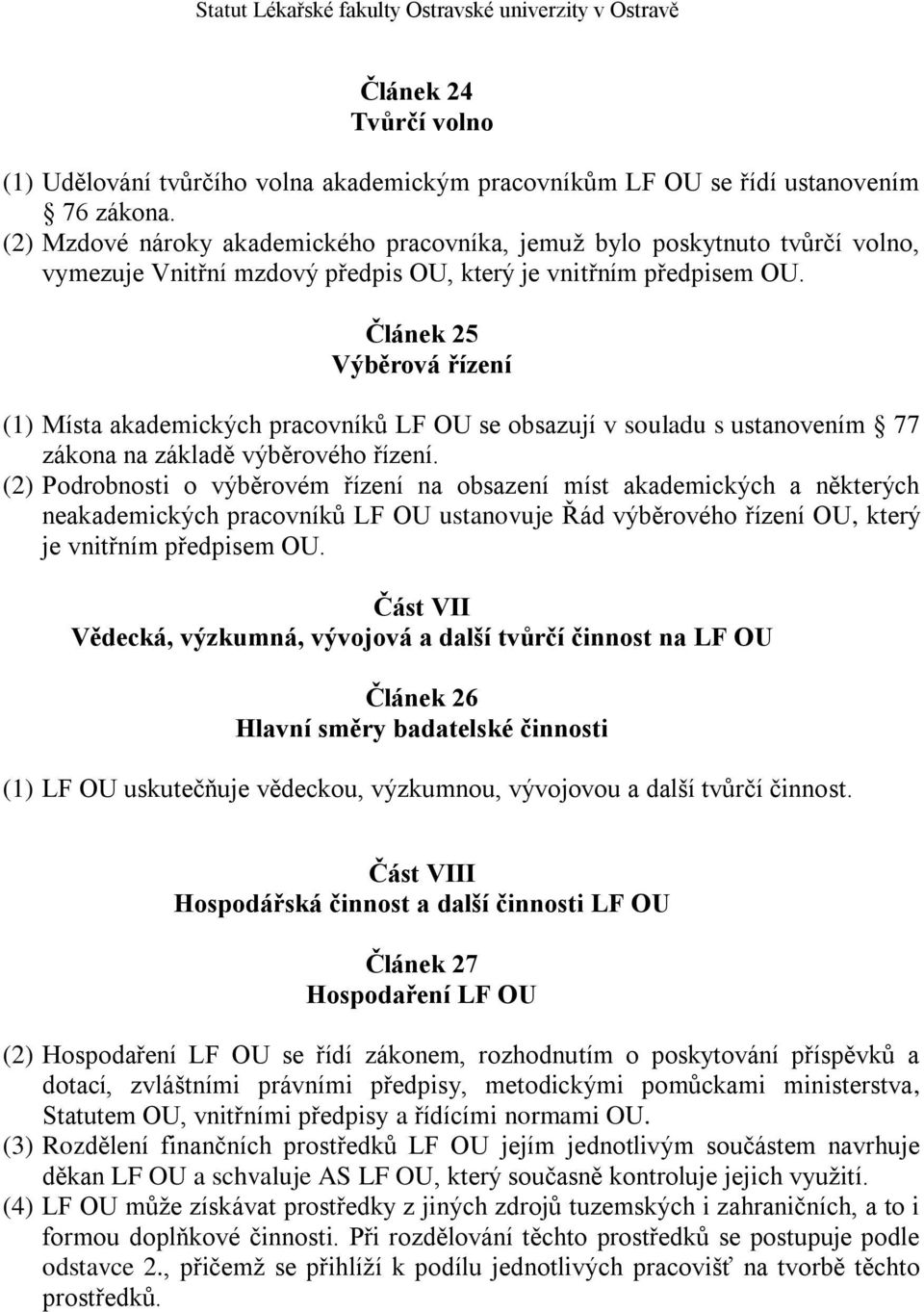 Statut Lékařské fakulty Ostravské univerzity v Ostravě

Článek 24
Tvůrčí volno

(1) Udělování tvůrčího volna akademickým pracovníkům LF OU se řídí ustanovením 76 zákona.
(2) Mzdové nároky akademického pracovníka, jemuž bylo poskytnuto tvůrčí volno, vymezuje Vnitřní mzdový předpis OU, který je vnitřním předpisem OU.

Článek 25
Výběrová řízení

(1) Místa akademických pracovníků LF OU se obsazují v souladu s ustanovením 77 zákona na základě výběrového řízení.
(2) Podrobnosti o výběrovém řízení na obsazení míst akademických a některých neakademických pracovníků LF OU ustanovuje Řád výběrového řízení OU, který je vnitřním předpisem OU.

Část VII
Vědecká, výzkumná, vývojová a další tvůrčí činnost na LF OU

Článek 26
Hlavní směry badatelské činnosti

(1) LF OU uskutečňuje vědeckou, výzkumnou, vývojovou a další tvůrčí činnost.

Část VIII
Hospodářská činnost a další činnosti LF OU

Článek 27
Hospodaření LF OU

(2) Hospodaření LF OU se řídí zákonem, rozhodnutím o poskytování příspěvků a dotací, zvláštními právními předpisy, metodickými pomůckami ministerstva, Statutem OU, vnitřními předpisy a řídícími normami OU.
(3) Rozdělení finančních prostředků LF OU jejím jednotlivým součástem navrhuje děkan LF OU a schvaluje AS LF OU, který současně kontroluje jejich využití.
(4) LF OU může získávat prostředky z jiných zdrojů tuzemských i zahraničních, a to i formou doplňkové činnosti. Při rozdělování těchto prostředků se postupuje podle odstavce 2., přičemž se přihlíží k podílu jednotlivých pracovišť na tvorbě těchto prostředků.